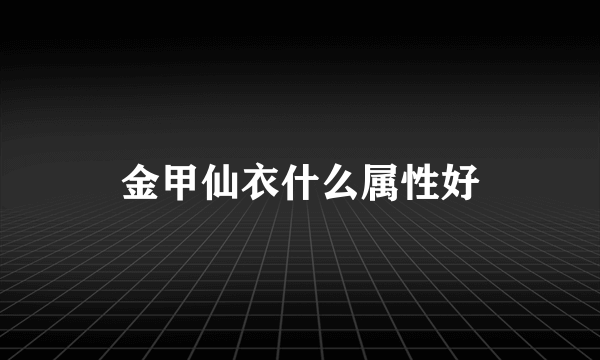 金甲仙衣什么属性好